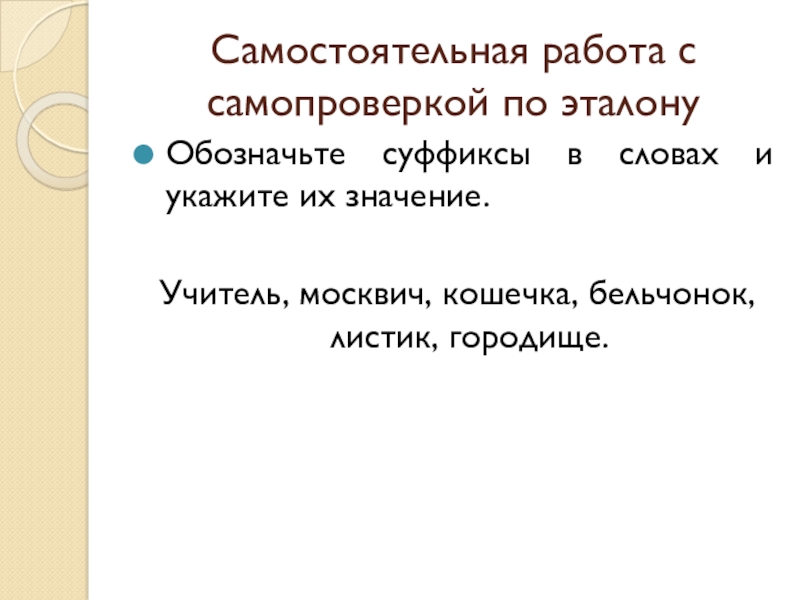 Самостоятельная работа с самопроверкой по эталону

• Обозначьте суффиксы в словах и укажите их значение.

Учитель, москвич, кошечка, бельчонок, листик, городище.